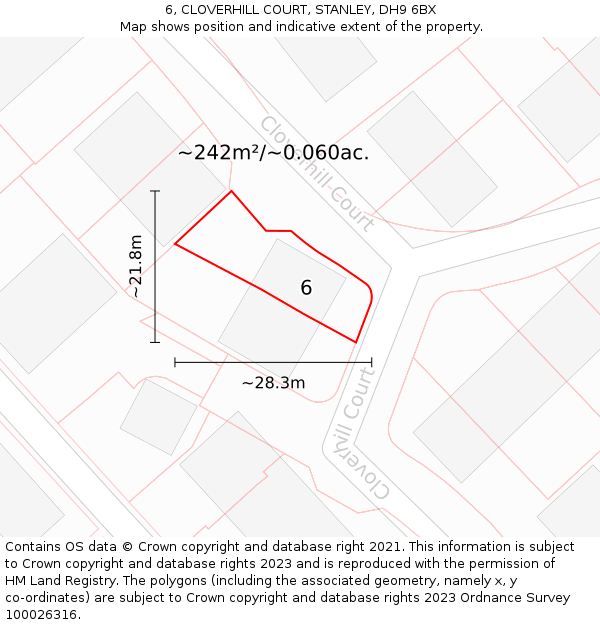 6, CLOVERHILL COURT, STANLEY, DH9 6BX
Map shows position and indicative extent of the property.

Cloverhill Court

~242m²/~0.060ac.

~21.8m

6

~28.3m

Cloverhill Court

Contains OS data © Crown copyright and database right 2021. This information is subject to Crown copyright and database rights 2023 and is reproduced with the permission of HM Land Registry. The polygons (including the associated geometry, namely x, y co-ordinates) are subject to Crown copyright and database rights 2023 Ordnance Survey 100026316.